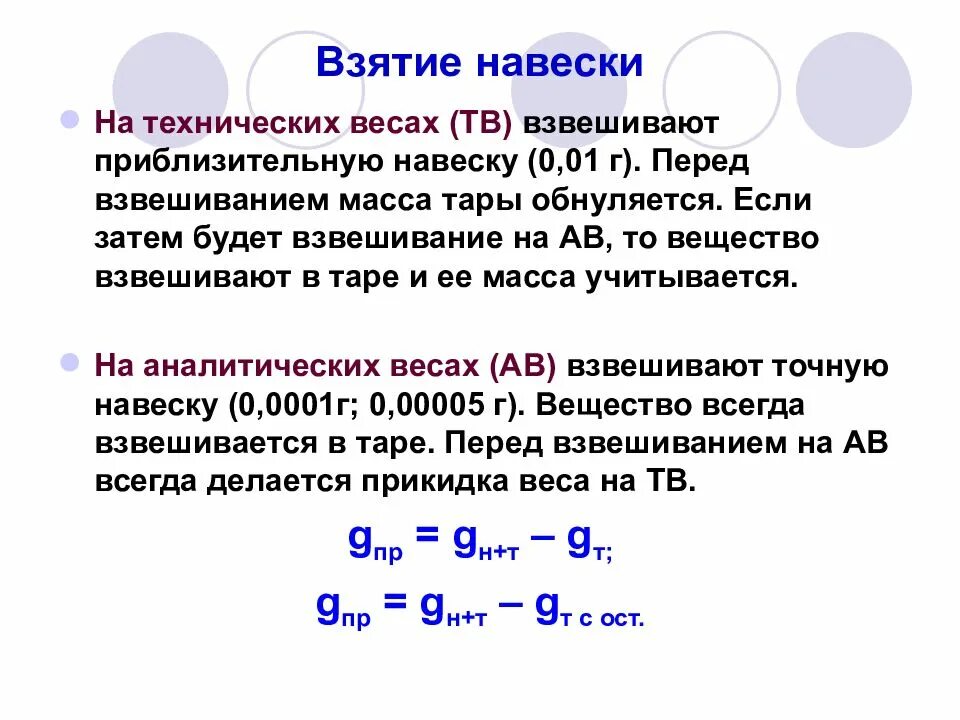 Взятие навески

На технических весах (ТВ) взвешивают приблизительную навеску (0,01 г). Перед взвешиванием масса тары обнуляется. Если затем будет взвешивание на АВ, то вещество взвешивают в таре и ее масса учитывается.

На аналитических весах (АВ) взвешивают точную навеску (0,0001г; 0,00005 г). Вещество всегда взвешивается в таре. Перед взвешиванием на АВ всегда делается прикидка веса на ТВ.

$g_{пр} = g_{н+т} – g_{т;}$

$g_{пр} = g_{н+т} – g_{т\ с\ ост.}$